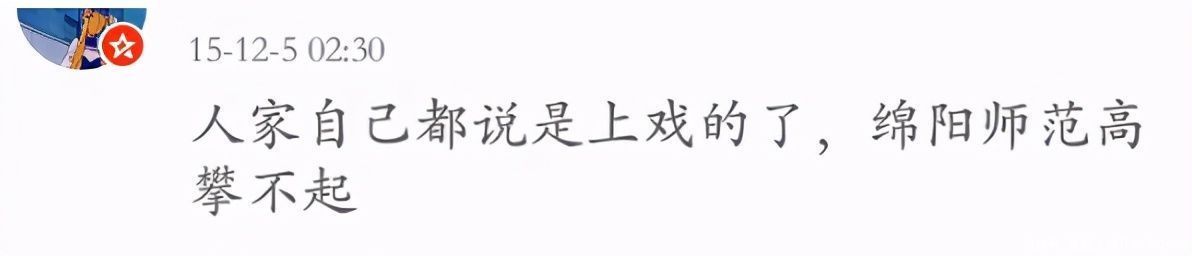 15-12-5 02:30

人家自己都说是上戏的了，绵阳师范高攀不起